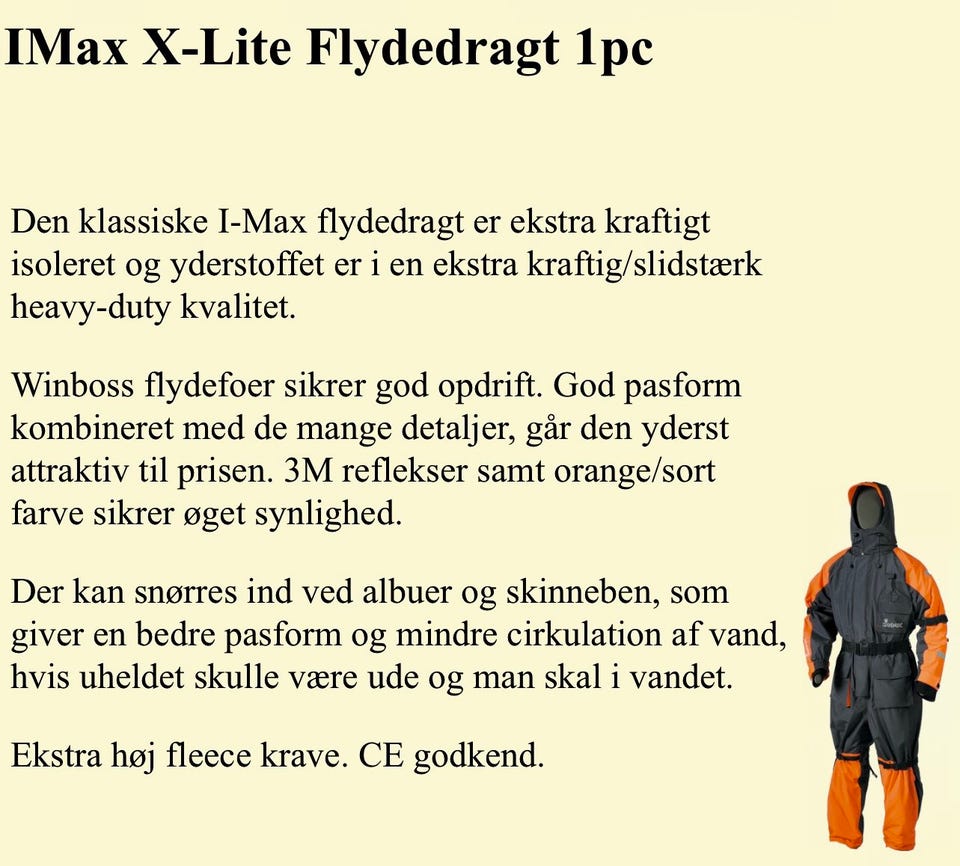 IMax X-Lite Flydedragt 1pc

Den klassiske I-Max flydedragt er ekstra kraftigt isoleret og yderstoffet er i en ekstra kraftig/slidstærk heavy-duty kvalitet.

Winboss flydefoer sikrer god opdrift. God pasform kombineret med de mange detaljer, går den yderst attraktiv til prisen. 3M reflekser samt orange/sort farve sikrer øget synlighed.

Der kan snørres ind ved albuer og skinneben, som giver en bedre pasform og mindre cirkulation af vand, hvis uheldet skulle være ude og man skal i vandet.

Ekstra høj fleece krave. CE godkend.